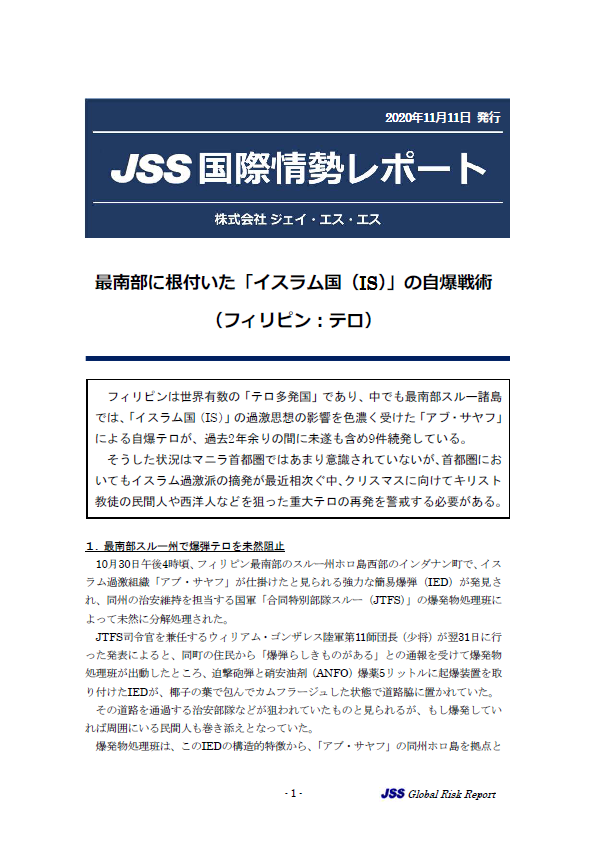 2020年11月11日 発行

JSS国際情勢レポート

株式会社 ジェイ・エス・エス

最南部に根付いた「イスラム国（IS）」の自爆戦術

（フィリピン：テロ）

フィリピンは世界有数の「テロ多発国」であり、中でも最南部スルー諸島では、「イスラム国（IS）」の過激思想の影響を色濃く受けた「アブ・サヤフ」による自爆テロが、過去2年余りの間に未遂も含め9件続発している。

そうした状況はマニラ首都圏ではあまり意識されていないが、首都圏においてもイスラム過激派の摘発が最近相次ぐ中、クリスマスに向けてキリスト教徒の民間人や西洋人などを狙った重大テロの再発を警戒する必要がある。

1．最南部スルー州で爆弾テロを未然阻止

10月30日午後4時頃、フィリピン最南部のスルー州ホロ島西部のインダナン町で、イスラム過激組織「アブ・サヤフ」が仕掛けたと見られる強力な簡易爆弾（IED）が発見され、同州の治安維持を担当する国軍「合同特別部隊スルー（JTFS）」の爆発物処理班によって未然に分解処理された。

JTFS司令官を兼任するウィリアム・ゴンザレス陸軍第11師団長（少将）が翌31日に行った発表によると、同町の住民から「爆弾らしきものがある」との通報を受けて爆発物処理班が出動したところ、迫撃砲弾と硝安油剤（ANFO）爆薬5リットルに起爆装置を取り付けたIEDが、椰子の葉で包んでカムフラージュした状態で道路脇に置かれていた。

その道路を通過する治安部隊などが狙われていたものと見られるが、もし爆発していれば周囲にいる民間人も巻き添えとなっていた。

爆発物処理班は、このIEDの構造的特徴から、「アブ・サヤフ」の同州ホロ島を拠点と

- 1 -

JSS Global Risk Report